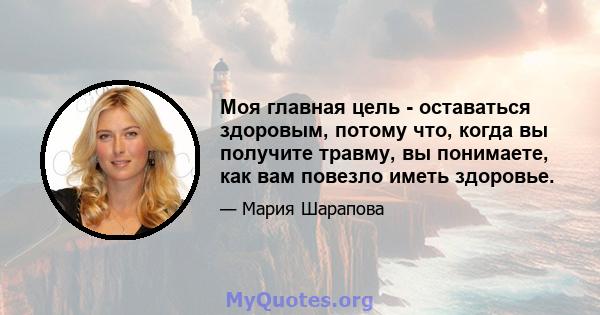 Моя главная цель - оставаться здоровым, потому что, когда вы получите травму, вы понимаете, как вам повезло иметь здоровье.

— Мария Шарапова

MyQuotes.org